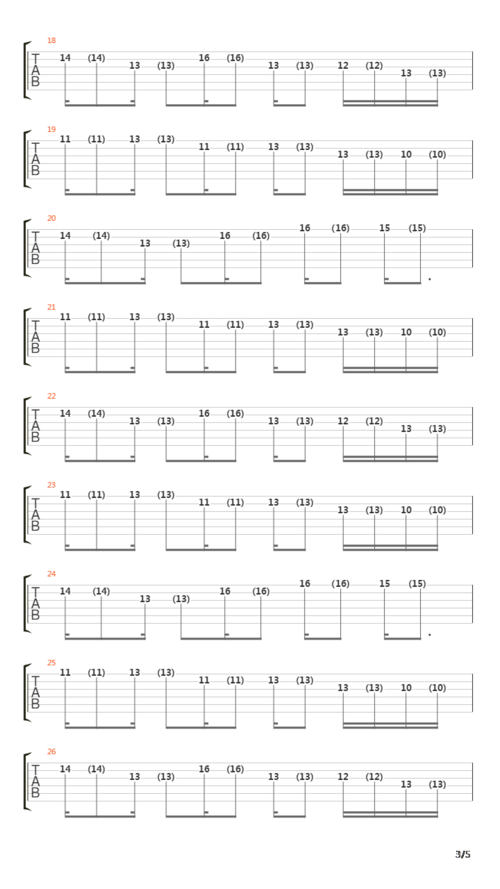 18
T
A
B
14 (14) 13 (13) 16 (16) 13 (13) 12 (12) 13 (13)

19
T
A
B
11 (11) 13 (13) 11 (11) 13 (13) 13 (13) 10 (10)

20
T
A
B
14 (14) 13 (13) 16 (16) 16 (16) 15 (15)

21
T
A
B
11 (11) 13 (13) 11 (11) 13 (13) 13 (13) 10 (10)

22
T
A
B
14 (14) 13 (13) 16 (16) 13 (13) 12 (12) 13 (13)

23
T
A
B
11 (11) 13 (13) 11 (11) 13 (13) 13 (13) 10 (10)

24
T
A
B
14 (14) 13 (13) 16 (16) 16 (16) 15 (15)

25
T
A
B
11 (11) 13 (13) 11 (11) 13 (13) 13 (13) 10 (10)

26
T
A
B
14 (14) 13 (13) 16 (16) 13 (13) 12 (12) 13 (13)

3/5